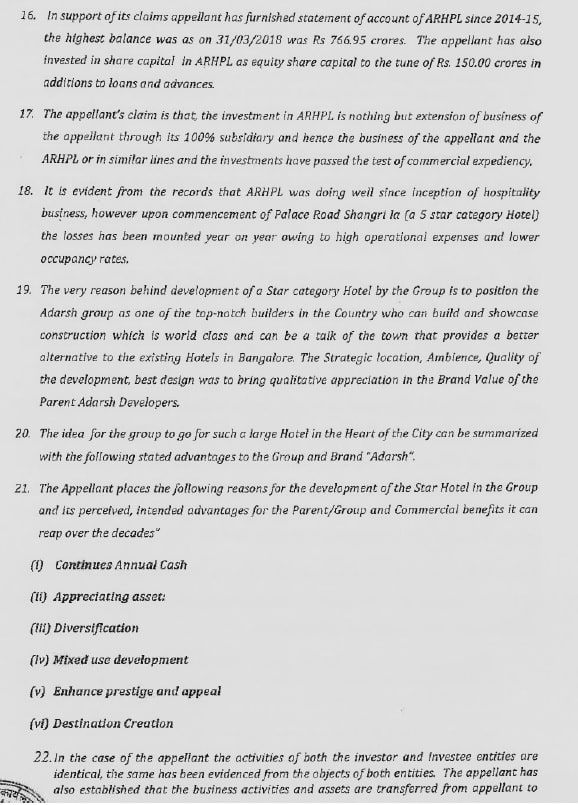 16. In support of its claims appellant has furnished statement of account of ARHPL since 2014-15, the highest balance was as on 31/03/2018 was Rs 766.95 crores. The appellant has also invested in share capital in ARHPL as equity share capital to the tune of Rs. 150.00 crores in additions to loans and advances.

17. The appellant's claim is that, the investment in ARHPL is nothing but extension of business of the appellant through its 100% subsidiary and hence the business of the appellant and the ARHPL or in similar lines and the investments have passed the test of commercial expediency.

18. It is evident from the records that ARHPL was doing well since inception of hospitality business, however upon commencement of Palace Road Shangri la (a 5 star category Hotel) the losses has been mounted year on year owing to high operational expenses and lower occupancy rates.

19. The very reason behind development of a Star category Hotel by the Group is to position the Adarsh group as one of the top-notch builders in the Country who can build and showcase construction which is world class and can be a talk of the town that provides a better alternative to the existing Hotels in Bangalore. The Strategic location, Ambience, Quality of the development, best design was to bring qualitative appreciation in the Brand Value of the Parent Adarsh Developers.

20. The idea for the group to go for such a large Hotel in the Heart of the City can be summarized with the following stated advantages to the Group and Brand "Adarsh".

21. The Appellant places the following reasons for the development of the Star Hotel in the Group and its perceived, intended advantages for the Parent/Group and Commercial benefits it can reap over the decades"

(i) Continues Annual Cash

(ii) Appreciating asset:

(iii) Diversification

(iv) Mixed use development

(v) Enhance prestige and appeal

(vi) Destination Creation

22. In the case of the appellant the activities of both the investor and investee entities are identical, the same has been evidenced from the objects of both entities. The appellant has also established that the business activities and assets are transferred from appellant to